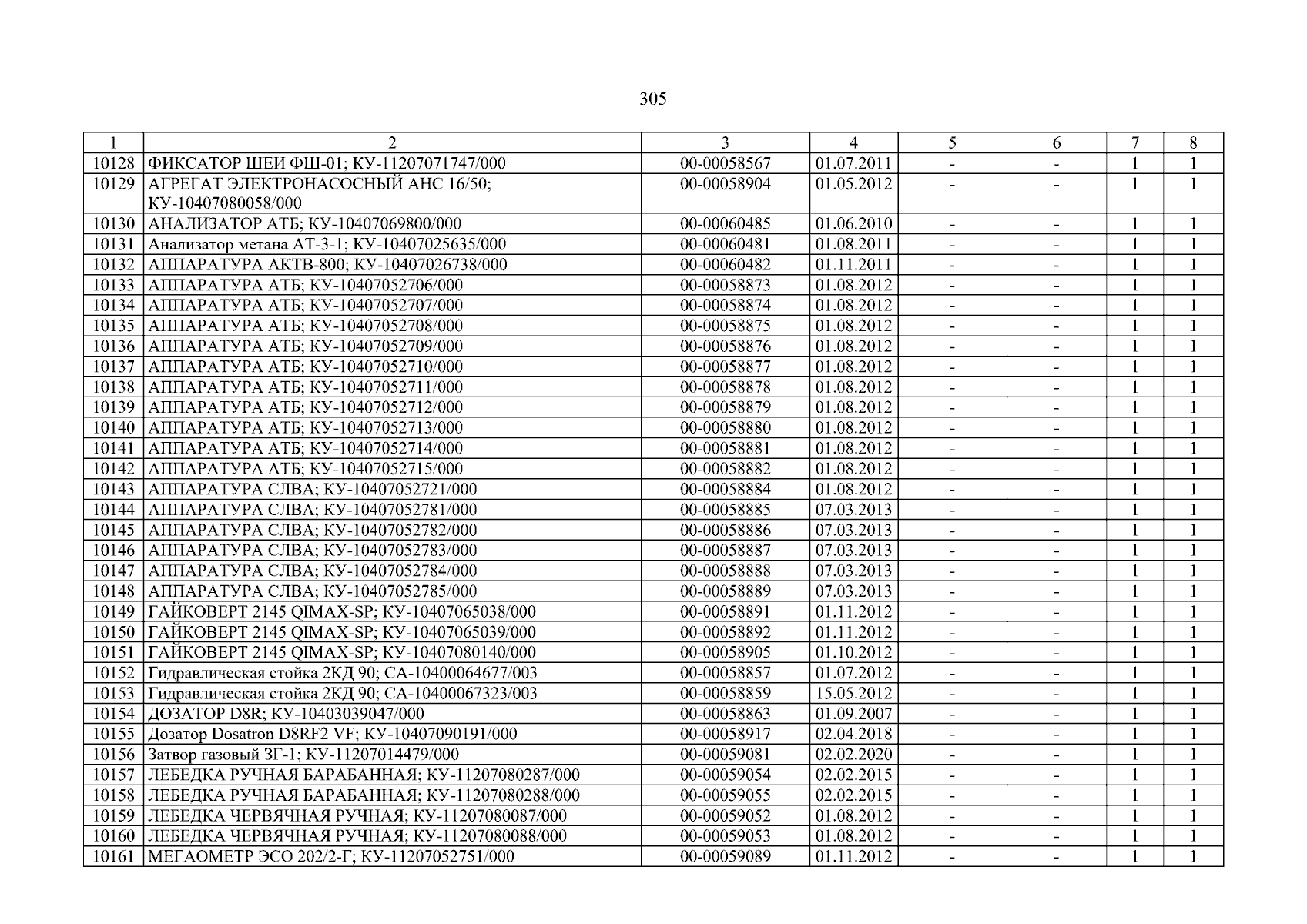 305

| 1 | 2 | 3 | 4 | 5 | 6 | 7 | 8 |
|---|---|---|---|---|---|---|---|
| 10128 | ФИКСАТОР ШЕИ ФШ-01; КУ-11207071747/000 | 00-00058567 | 01.07.2011 | - | - | 1 | 1 |
| 10129 | АГРЕГАТ ЭЛЕКТРОНАСОСНЫЙ АНС 16/50; КУ-10407080058/000 | 00-00058904 | 01.05.2012 | - | - | 1 | 1 |
| 10130 | АНАЛИЗАТОР АТБ; КУ-10407069800/000 | 00-00060485 | 01.06.2010 | - | - | 1 | 1 |
| 10131 | Анализатор метана АТ-3-1; КУ-10407025635/000 | 00-00060481 | 01.08.2011 | - | - | 1 | 1 |
| 10132 | АППАРАТУРА АКТВ-800; КУ-10407026738/000 | 00-00060482 | 01.11.2011 | - | - | 1 | 1 |
| 10133 | АППАРАТУРА АТБ; КУ-10407052706/000 | 00-00058873 | 01.08.2012 | - | - | 1 | 1 |
| 10134 | АППАРАТУРА АТБ; КУ-10407052707/000 | 00-00058874 | 01.08.2012 | - | - | 1 | 1 |
| 10135 | АППАРАТУРА АТБ; КУ-10407052708/000 | 00-00058875 | 01.08.2012 | - | - | 1 | 1 |
| 10136 | АППАРАТУРА АТБ; КУ-10407052709/000 | 00-00058876 | 01.08.2012 | - | - | 1 | 1 |
| 10137 | АППАРАТУРА АТБ; КУ-10407052710/000 | 00-00058877 | 01.08.2012 | - | - | 1 | 1 |
| 10138 | АППАРАТУРА АТБ; КУ-10407052711/000 | 00-00058878 | 01.08.2012 | - | - | 1 | 1 |
| 10139 | АППАРАТУРА АТБ; КУ-10407052712/000 | 00-00058879 | 01.08.2012 | - | - | 1 | 1 |
| 10140 | АППАРАТУРА АТБ; КУ-10407052713/000 | 00-00058880 | 01.08.2012 | - | - | 1 | 1 |
| 10141 | АППАРАТУРА АТБ; КУ-10407052714/000 | 00-00058881 | 01.08.2012 | - | - | 1 | 1 |
| 10142 | АППАРАТУРА АТБ; КУ-10407052715/000 | 00-00058882 | 01.08.2012 | - | - | 1 | 1 |
| 10143 | АППАРАТУРА СЛВА; КУ-10407052721/000 | 00-00058884 | 01.08.2012 | - | - | 1 | 1 |
| 10144 | АППАРАТУРА СЛВА; КУ-10407052781/000 | 00-00058885 | 07.03.2013 | - | - | 1 | 1 |
| 10145 | АППАРАТУРА СЛВА; КУ-10407052782/000 | 00-00058886 | 07.03.2013 | - | - | 1 | 1 |
| 10146 | АППАРАТУРА СЛВА; КУ-10407052783/000 | 00-00058887 | 07.03.2013 | - | - | 1 | 1 |
| 10147 | АППАРАТУРА СЛВА; КУ-10407052784/000 | 00-00058888 | 07.03.2013 | - | - | 1 | 1 |
| 10148 | АППАРАТУРА СЛВА; КУ-10407052785/000 | 00-00058889 | 07.03.2013 | - | - | 1 | 1 |
| 10149 | ГАЙКОВЕРТ 2145 QIMAX-SP; КУ-10407065038/000 | 00-00058891 | 01.11.2012 | - | - | 1 | 1 |
| 10150 | ГАЙКОВЕРТ 2145 QIMAX-SP; КУ-10407065039/000 | 00-00058892 | 01.11.2012 | - | - | 1 | 1 |
| 10151 | ГАЙКОВЕРТ 2145 QIMAX-SP; КУ-10407080140/000 | 00-00058905 | 01.10.2012 | - | - | 1 | 1 |
| 10152 | Гидравлическая стойка 2КД 90; СА-10400064677/003 | 00-00058857 | 01.07.2012 | - | - | 1 | 1 |
| 10153 | Гидравлическая стойка 2КД 90; СА-10400067323/003 | 00-00058859 | 15.05.2012 | - | - | 1 | 1 |
| 10154 | ДОЗАТОР D8R; КУ-10403039047/000 | 00-00058863 | 01.09.2007 | - | - | 1 | 1 |
| 10155 | Дозатор Dosatron D8RF2 VF; КУ-10407090191/000 | 00-00058917 | 02.04.2018 | - | - | 1 | 1 |
| 10156 | Затвор газовый ЗГ-1; КУ-11207014479/000 | 00-00059081 | 02.02.2020 | - | - | 1 | 1 |
| 10157 | ЛЕБЕДКА РУЧНАЯ БАРАБАННАЯ; КУ-11207080287/000 | 00-00059054 | 02.02.2015 | - | - | 1 | 1 |
| 10158 | ЛЕБЕДКА РУЧНАЯ БАРАБАННАЯ; КУ-11207080288/000 | 00-00059055 | 02.02.2015 | - | - | 1 | 1 |
| 10159 | ЛЕБЕДКА ЧЕРВЯЧНАЯ РУЧНАЯ; КУ-11207080087/000 | 00-00059052 | 01.08.2012 | - | - | 1 | 1 |
| 10160 | ЛЕБЕДКА ЧЕРВЯЧНАЯ РУЧНАЯ; КУ-11207080088/000 | 00-00059053 | 01.08.2012 | - | - | 1 | 1 |
| 10161 | МЕГАОМЕТР ЭСО 202/2-Г; КУ-11207052751/000 | 00-00059089 | 01.11.2012 | - | - | 1 | 1 |